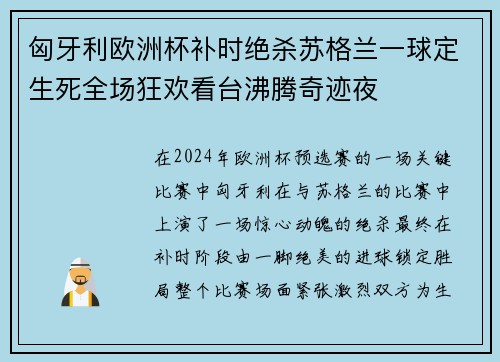 匈牙利欧洲杯补时绝杀苏格兰一球定生死全场狂欢看台沸腾奇迹夜

在2024年欧洲杯预选赛的一场关键比赛中匈牙利在与苏格兰的比赛中上演了一场惊心动魄的绝杀最终在补时阶段由一脚绝美的进球锁定胜局整个比赛场面紧张激烈双方为生